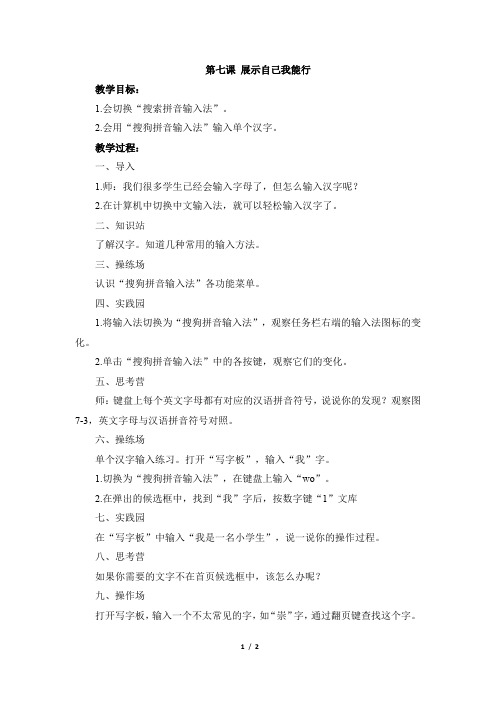 第七课 展示自己我能行

教学目标：

1.会切换“搜索拼音输入法”。

2.会用“搜狗拼音输入法”输入单个汉字。

教学过程：

一、导入

1.师：我们很多学生已经会输入字母了，但怎么输入汉字呢？

2.在计算机中切换中文输入法，就可以轻松输入汉字了。

二、知识站

了解汉字。知道几种常用的输入方法。

三、操练场

认识“搜狗拼音输入法”各功能菜单。

四、实践园

1.将输入法切换为“搜狗拼音输入法”，观察任务栏右端的输入法图标的变化。

2.单击“搜狗拼音输入法”中的各按键，观察它们的变化。

五、思考营

师：键盘上每个英文字母都有对应的汉语拼音符号，说说你的发现？观察图7-3，英文字母与汉语拼音符号对照。

六、操练场

单个汉字输入练习。打开“写字板”，输入“我”字。

1.切换为“搜狗拼音输入法”，在键盘上输入“wo”。

2.在弹出的候选框中，找到“我”字后，按数字键“1”文库

七、实践园

在“写字板”中输入“我是一名小学生”，说一说你的操作过程。

八、思考营

如果你需要的文字不在首页候选框中，该怎么办呢？

九、操作场

打开写字板，输入一个不太常见的字，如“崇”字，通过翻页键查找这个字。

1 / 2